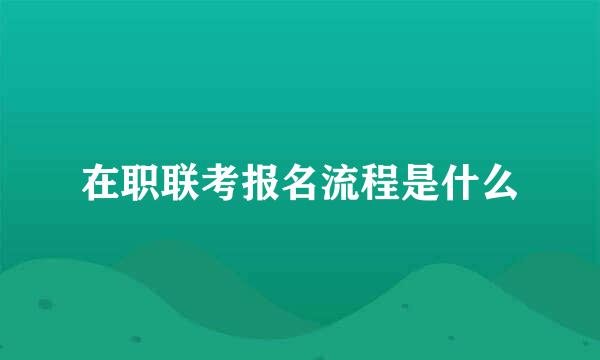 在职联考报名流程是什么